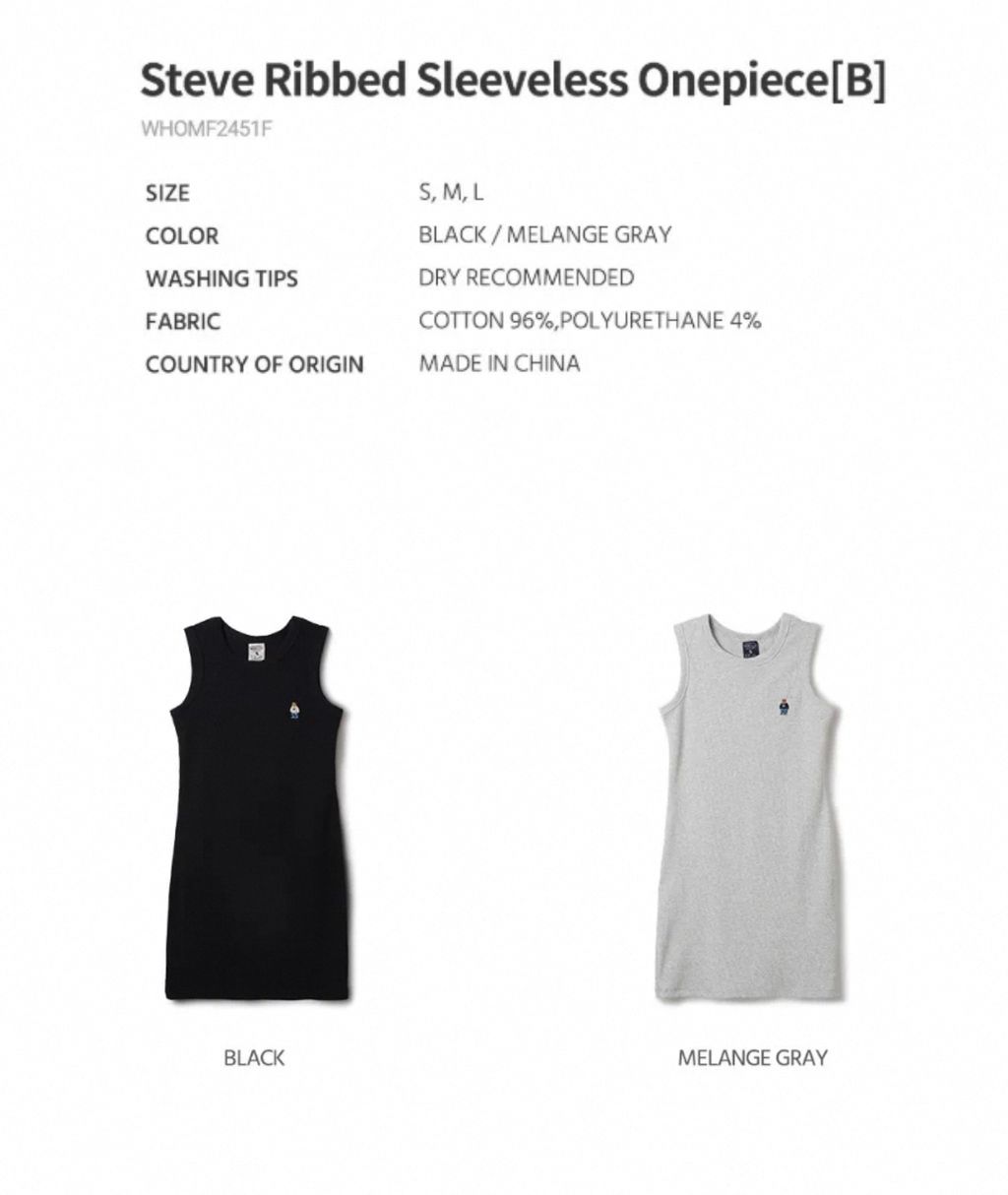 Steve Ribbed Sleeveless Onepiece[B]

WHOMF2451F

| SIZE | S, M, L |
|---|---|
| COLOR | BLACK / MELANGE GRAY |
| WASHING TIPS | DRY RECOMMENDED |
| FABRIC | COTTON 96%,POLYURETHANE 4% |
| COUNTRY OF ORIGIN | MADE IN CHINA |

BLACK

MELANGE GRAY